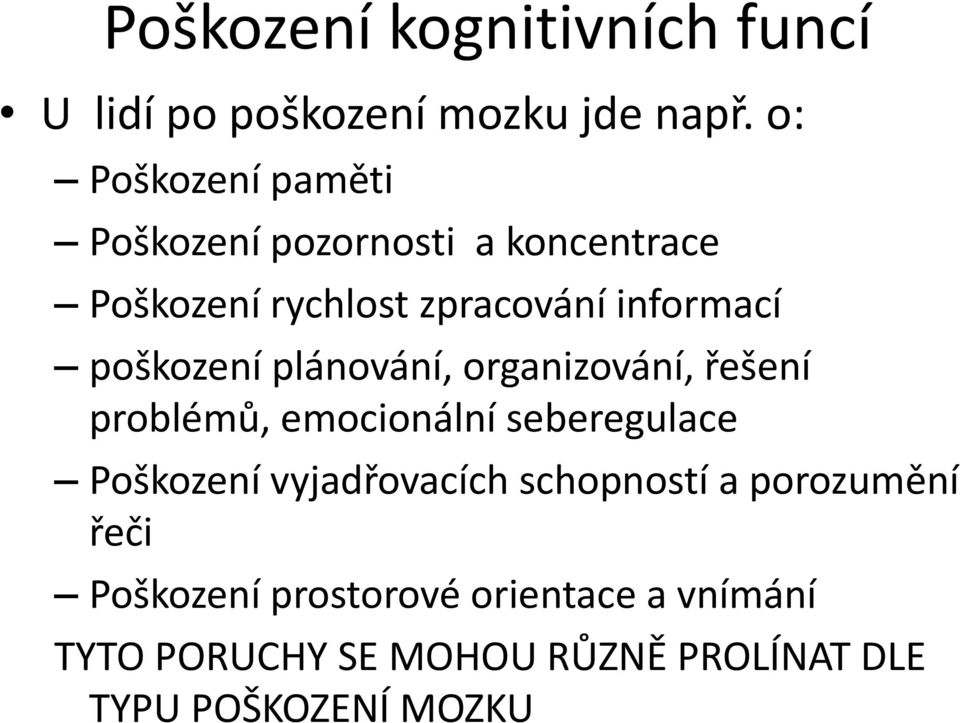 Poškození kognitivních funcí

• U lidí po poškození mozku jde např. o:

– Poškození paměti

– Poškození pozornosti a koncentrace

– Poškození rychlost zpracování informací

– poškození plánování, organizování, řešení problémů, emocionální seberegulace

– Poškození vyjadřovacích schopností a porozumění řeči

– Poškození prostorové orientace a vnímání

TYTO PORUCHY SE MOHOU RŮZNĚ PROLÍNAT DLE TYPU POŠKOZENÍ MOZKU